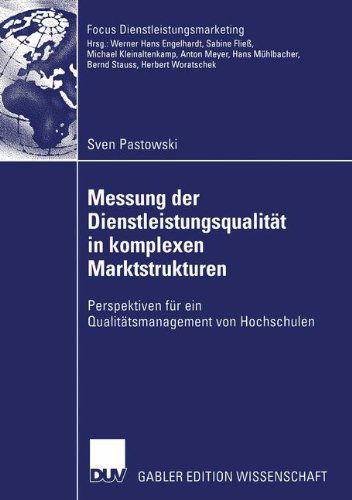 Focus Dienstleistungsmarketing
Hrsg.: Werner Hans Engelhardt, Sabine Fließ, Michael Kleinaltenkamp, Anton Meyer, Hans Mühlbacher, Bernd Stauss, Herbert Woratschek

Sven Pastowski

Messung der Dienstleistungsqualität in komplexen Marktstrukturen

Perspektiven für ein Qualitätsmanagement von Hochschulen

DUV GABLER EDITION WISSENSCHAFT